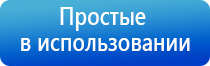 Простые
в использовании